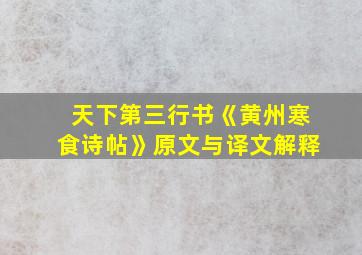 天下第三行书《黄州寒食诗帖》原文与译文解释